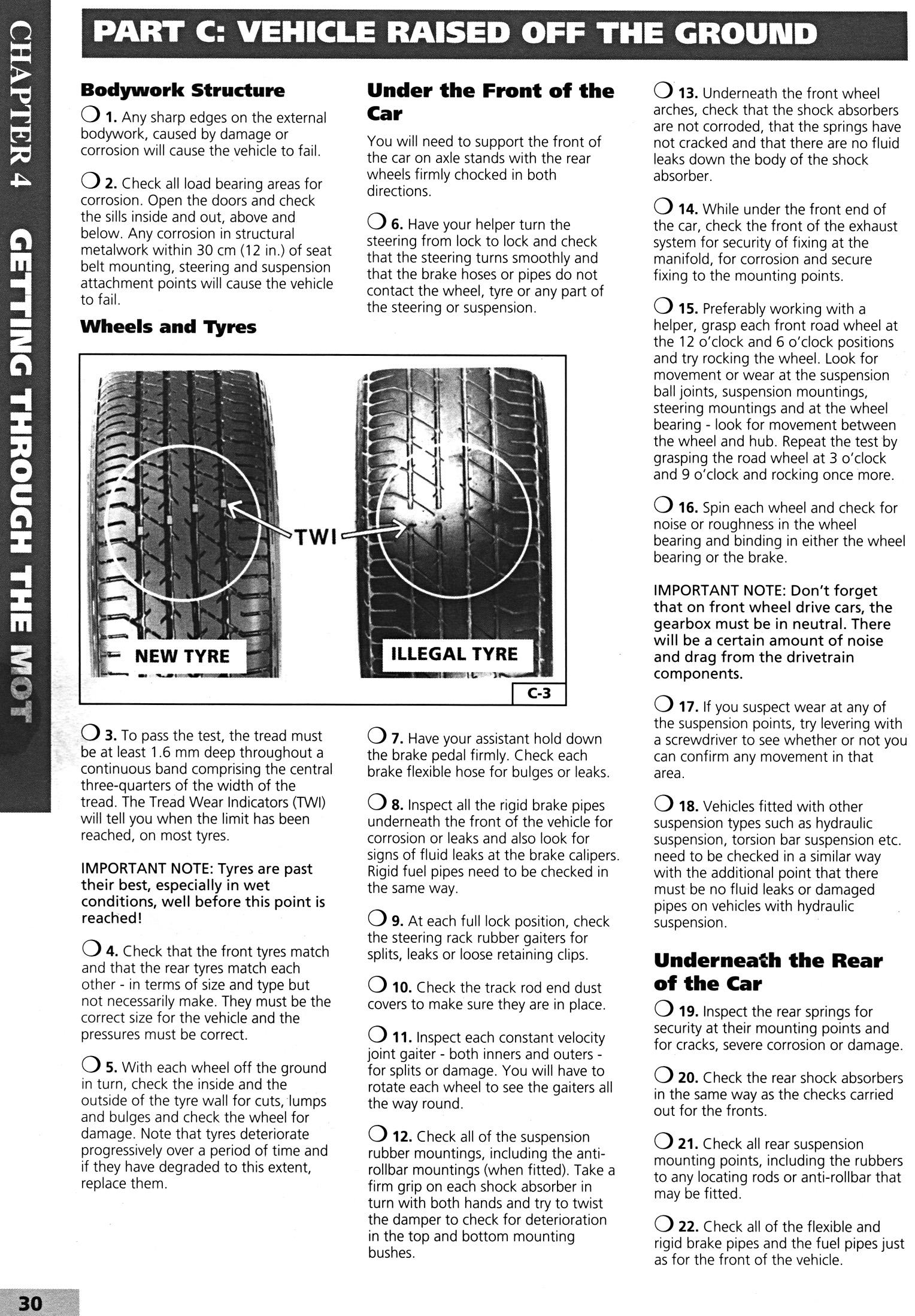 CHAPTER 4 GETTING THROUGH THE MOT

PART C: VEHICLE RAISED OFF THE GROUND

Bodywork Structure

❍ 1. Any sharp edges on the external bodywork, caused by damage or corrosion will cause the vehicle to fail.

❍ 2. Check all load bearing areas for corrosion. Open the doors and check the sills inside and out, above and below. Any corrosion in structural metalwork within 30 cm (12 in.) of seat belt mounting, steering and suspension attachment points will cause the vehicle to fail.

Wheels and Tyres

TWI

NEW TYRE

ILLEGAL TYRE

C-3

❍ 3. To pass the test, the tread must be at least 1.6 mm deep throughout a continuous band comprising the central three-quarters of the width of the tread. The Tread Wear Indicators (TWI) will tell you when the limit has been reached, on most tyres.

IMPORTANT NOTE: Tyres are past their best, especially in wet conditions, well before this point is reached!

❍ 4. Check that the front tyres match and that the rear tyres match each other - in terms of size and type but not necessarily make. They must be the correct size for the vehicle and the pressures must be correct.

❍ 5. With each wheel off the ground in turn, check the inside and the outside of the tyre wall for cuts, lumps and bulges and check the wheel for damage. Note that tyres deteriorate progressively over a period of time and if they have degraded to this extent, replace them.

Under the Front of the Car

You will need to support the front of the car on axle stands with the rear wheels firmly chocked in both directions.

❍ 6. Have your helper turn the steering from lock to lock and check that the steering turns smoothly and that the brake hoses or pipes do not contact the wheel, tyre or any part of the steering or suspension.

❍ 7. Have your assistant hold down the brake pedal firmly. Check each brake flexible hose for bulges or leaks.

❍ 8. Inspect all the rigid brake pipes underneath the front of the vehicle for corrosion or leaks and also look for signs of fluid leaks at the brake calipers. Rigid fuel pipes need to be checked in the same way.

❍ 9. At each full lock position, check the steering rack rubber gaiters for splits, leaks or loose retaining clips.

❍ 10. Check the track rod end dust covers to make sure they are in place.

❍ 11. Inspect each constant velocity joint gaiter - both inners and outers - for splits or damage. You will have to rotate each wheel to see the gaiters all the way round.

❍ 12. Check all of the suspension rubber mountings, including the anti-rollbar mountings (when fitted). Take a firm grip on each shock absorber in turn with both hands and try to twist the damper to check for deterioration in the top and bottom mounting bushes.

❍ 13. Underneath the front wheel arches, check that the shock absorbers are not corroded, that the springs have not cracked and that there are no fluid leaks down the body of the shock absorber.

❍ 14. While under the front end of the car, check the front of the exhaust system for security of fixing at the manifold, for corrosion and secure fixing to the mounting points.

❍ 15. Preferably working with a helper, grasp each front road wheel at the 12 o'clock and 6 o'clock positions and try rocking the wheel. Look for movement or wear at the suspension ball joints, suspension mountings, steering mountings and at the wheel bearing - look for movement between the wheel and hub. Repeat the test by grasping the road wheel at 3 o'clock and 9 o'clock and rocking once more.

❍ 16. Spin each wheel and check for noise or roughness in the wheel bearing and binding in either the wheel bearing or the brake.

IMPORTANT NOTE: Don't forget that on front wheel drive cars, the gearbox must be in neutral. There will be a certain amount of noise and drag from the drivetrain components.

❍ 17. If you suspect wear at any of the suspension points, try levering with a screwdriver to see whether or not you can confirm any movement in that area.

❍ 18. Vehicles fitted with other suspension types such as hydraulic suspension, torsion bar suspension etc. need to be checked in a similar way with the additional point that there must be no fluid leaks or damaged pipes on vehicles with hydraulic suspension.

Underneath the Rear of the Car

❍ 19. Inspect the rear springs for security at their mounting points and for cracks, severe corrosion or damage.

❍ 20. Check the rear shock absorbers in the same way as the checks carried out for the fronts.

❍ 21. Check all rear suspension mounting points, including the rubbers to any locating rods or anti-rollbar that may be fitted.

❍ 22. Check all of the flexible and rigid brake pipes and the fuel pipes just as for the front of the vehicle.

30